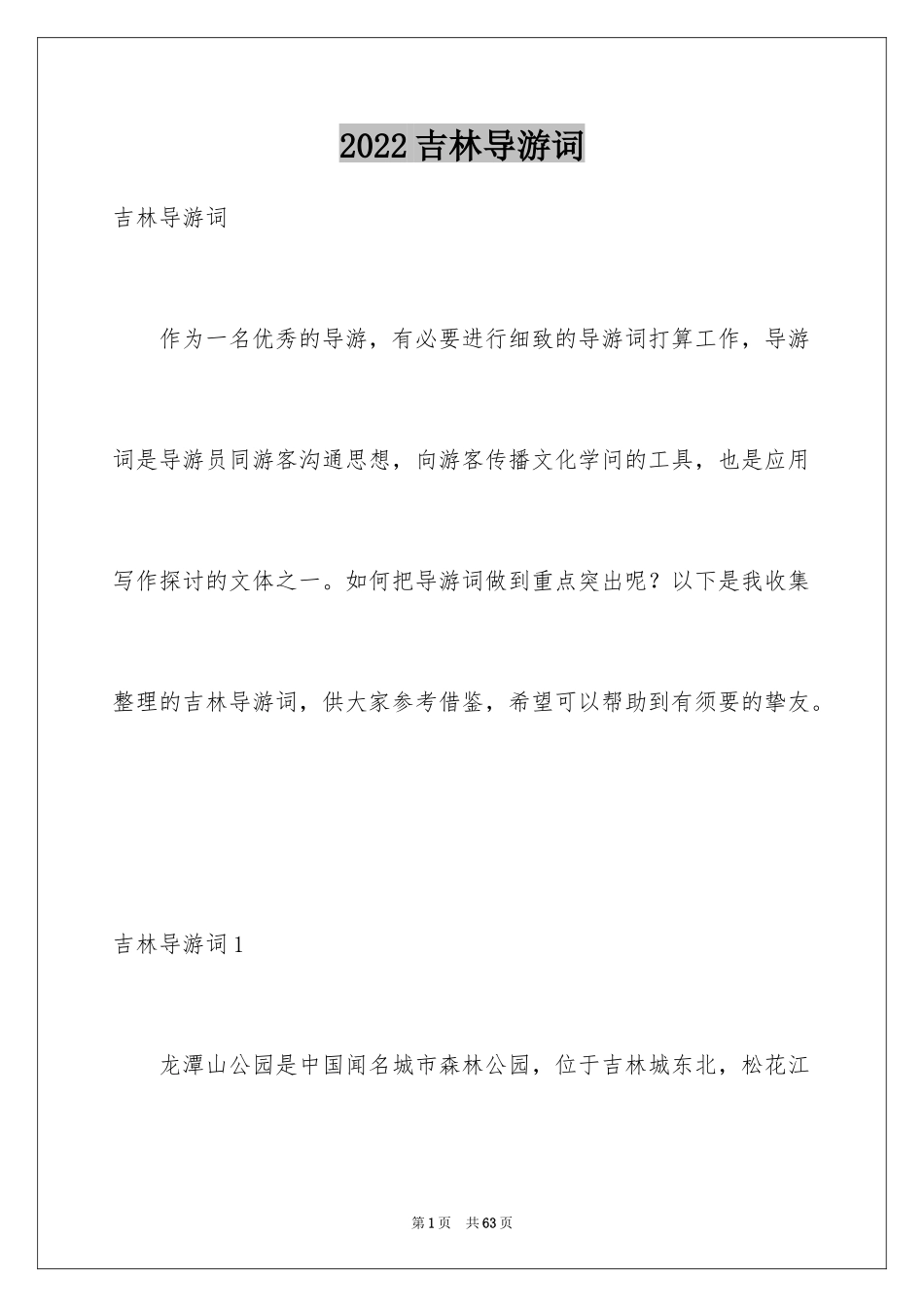 2022 吉林导游词

吉林导游词

作为一名优秀的导游，有必要进行细致的导游词打算工作，导游词是导游员同游客沟通思想，向游客传播文化学问的工具，也是应用写作探讨的文体之一。如何把导游词做到重点突出呢？以下是我收集整理的吉林导游词，供大家参考借鉴，希望可以帮助到有须要的挚友。

吉林导游词 1

龙潭山公园是中国闻名城市森林公园，位于吉林城东北，松花江

第 1 页 共 63 页